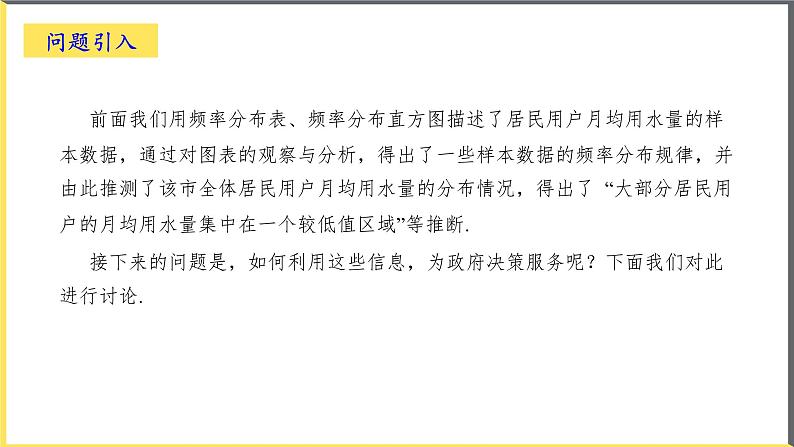 问题引入

前面我们用频率分布表、频率分布直方图描述了居民用户月均用水量的样本数据，通过对图表的观察与分析，得出了一些样本数据的频率分布规律，并由此推测了该市全体居民用户月均用水量的分布情况，得出了“大部分居民用户的月均用水量集中在一个较低值区域”等推断.

接下来的问题是，如何利用这些信息，为政府决策服务呢？下面我们对此进行讨论.